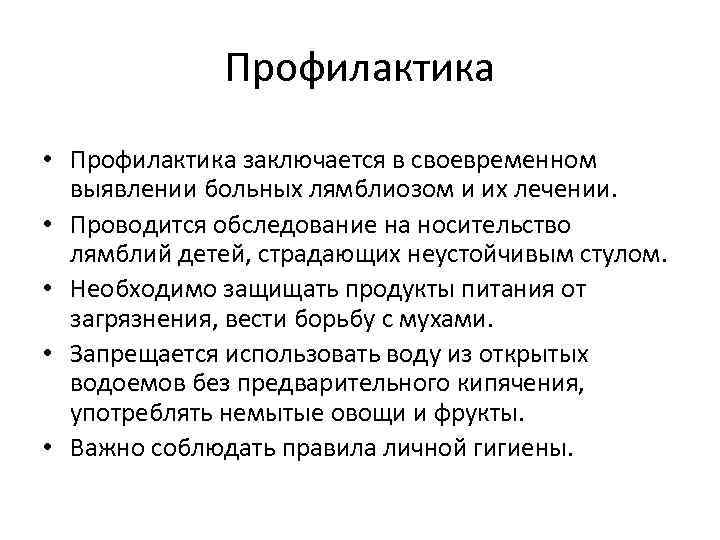 Профилактика

• Профилактика заключается в своевременном выявлении больных лямблиозом и их лечении.
• Проводится обследование на носительство лямблий детей, страдающих неустойчивым стулом.
• Необходимо защищать продукты питания от загрязнения, вести борьбу с мухами.
• Запрещается использовать воду из открытых водоемов без предварительного кипячения, употреблять немытые овощи и фрукты.
• Важно соблюдать правила личной гигиены.